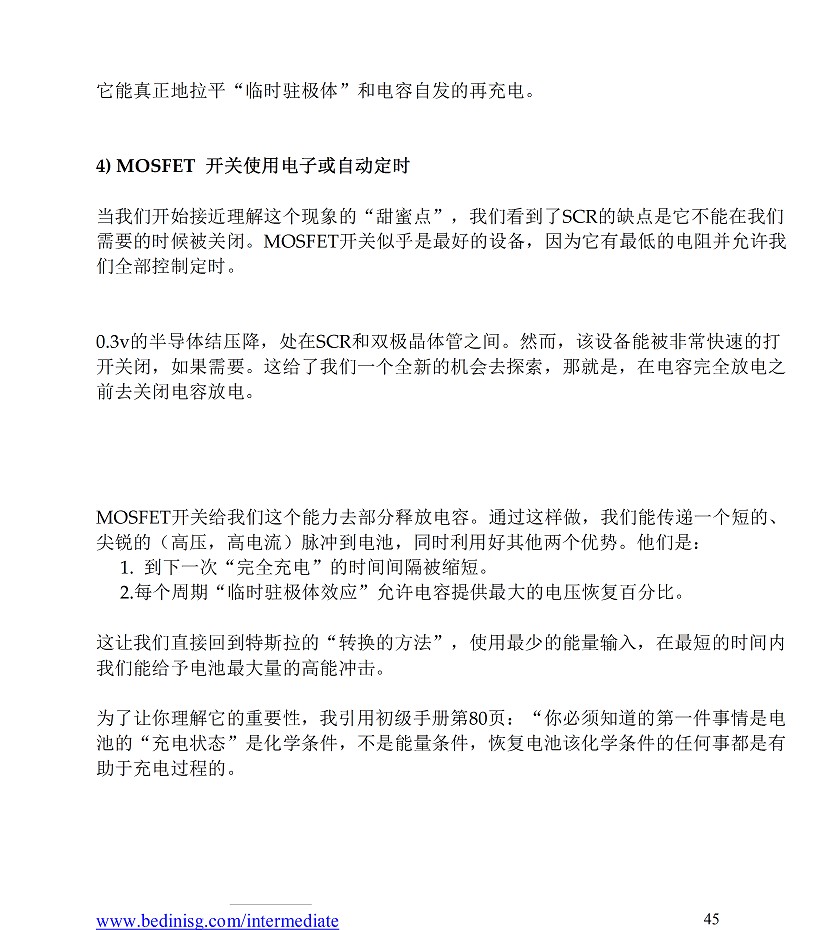 它能真正地拉平“临时驻极体”和电容自发的再充电。

4) MOSFET 开关使用电子或自动定时

当我们开始接近理解这个现象的“甜蜜点”，我们看到了SCR的缺点是它不能在我们需要的时候被关闭。MOSFET开关似乎是最好的设备，因为它有最低的电阻并允许我们全部控制定时。

0.3v的半导体结压降，处在SCR和双极晶体管之间。然而，该设备能被非常快速的打开关闭，如果需要。这给了我们一个全新的机会去探索，那就是，在电容完全放电之前去关闭电容放电。

MOSFET开关给我们这个能力去部分释放电容。通过这样做，我们能传递一个短的、尖锐的（高压，高电流）脉冲到电池，同时利用好其他两个优势。他们是：
1. 到下一次“完全充电”的时间间隔被缩短。
2.每个周期“临时驻极体效应”允许电容提供最大的电压恢复百分比。

这让我们直接回到特斯拉的“转换的方法”，使用最少的能量输入，在最短的时间内我们能给予电池最大量的高能冲击。

为了让你理解它的重要性，我引用初级手册第80页：“你必须知道的第一件事情是电池的“充电状态”是化学条件，不是能量条件，恢复电池该化学条件的任何事都是有助于充电过程的。

www.bedinisg.com/intermediate

45